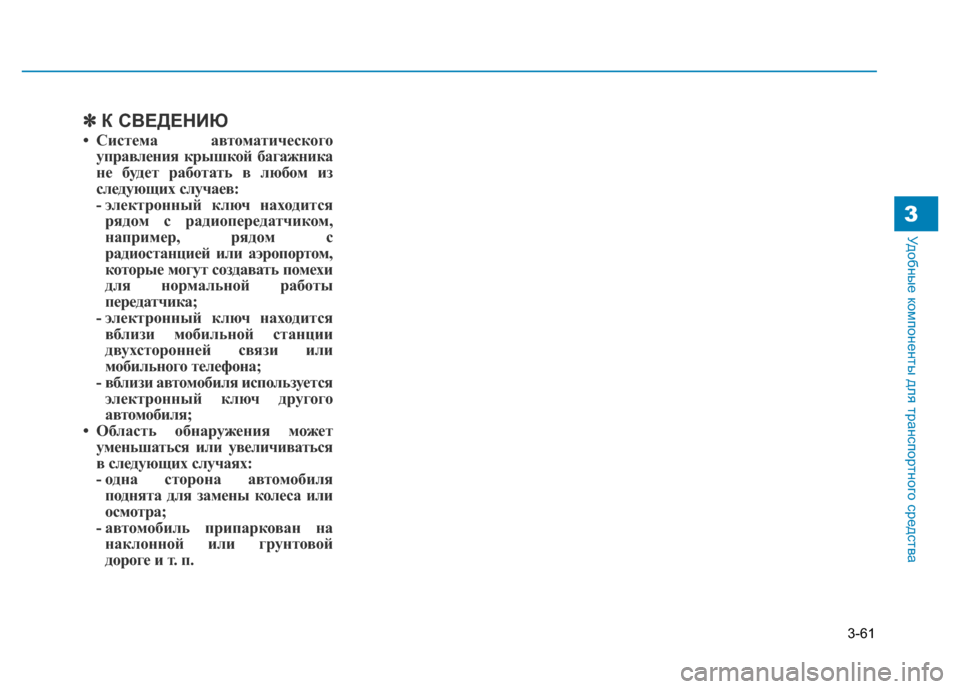 ✽ К СВЕДЕНИЮ

• Система автоматического управления крышкой багажника не будет работать в любом из следующих случаев:
- электронный ключ находится рядом с радиопередатчиком, например, рядом с радиостанцией или аэропортом, которые могут создавать помехи для нормальной работы передатчика;
- электронный ключ находится вблизи мобильной станции двухсторонней связи или мобильного телефона;
- вблизи автомобиля используется электронный ключ другого автомобиля;
• Область обнаружения может уменьшаться или увеличиваться в следующих случаях:
- одна сторона автомобиля поднята для замены колеса или осмотра;
- автомобиль припаркован на наклонной или грунтовой дороге и т. п.

3

Удобные компоненты для транспортного средства

3-61

carmanualsonline.info